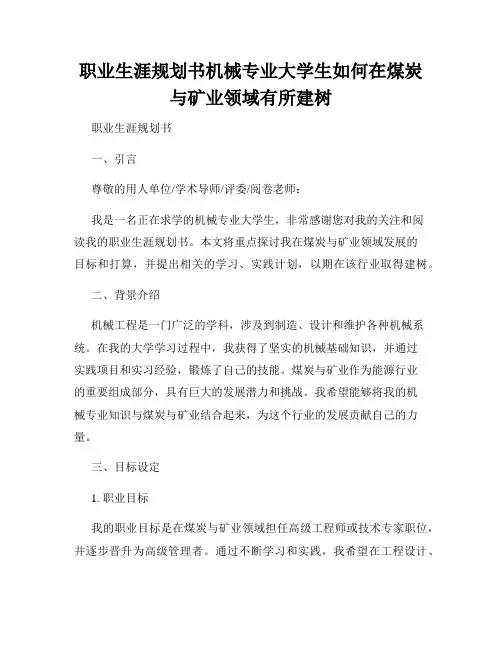 职业生涯规划书机械专业大学生如何在煤炭与矿业领域有所建树

职业生涯规划书

一、引言

尊敬的用人单位/学术导师/评委/阅卷老师：

我是一名正在求学的机械专业大学生，非常感谢您对我的关注和阅读我的职业生涯规划书。本文将重点探讨我在煤炭与矿业领域发展的目标和打算，并提出相关的学习、实践计划，以期在该行业取得建树。

二、背景介绍

机械工程是一门广泛的学科，涉及到制造、设计和维护各种机械系统。在我的大学学习过程中，我获得了坚实的机械基础知识，并通过实践项目和实习经验，锻炼了自己的技能。煤炭与矿业作为能源行业的重要组成部分，具有巨大的发展潜力和挑战。我希望能够将我的机械专业知识与煤炭与矿业结合起来，为这个行业的发展贡献自己的力量。

三、目标设定

1. 职业目标

我的职业目标是在煤炭与矿业领域担任高级工程师或技术专家职位，并逐步晋升为高级管理者。通过不断学习和实践，我希望在工程设计、